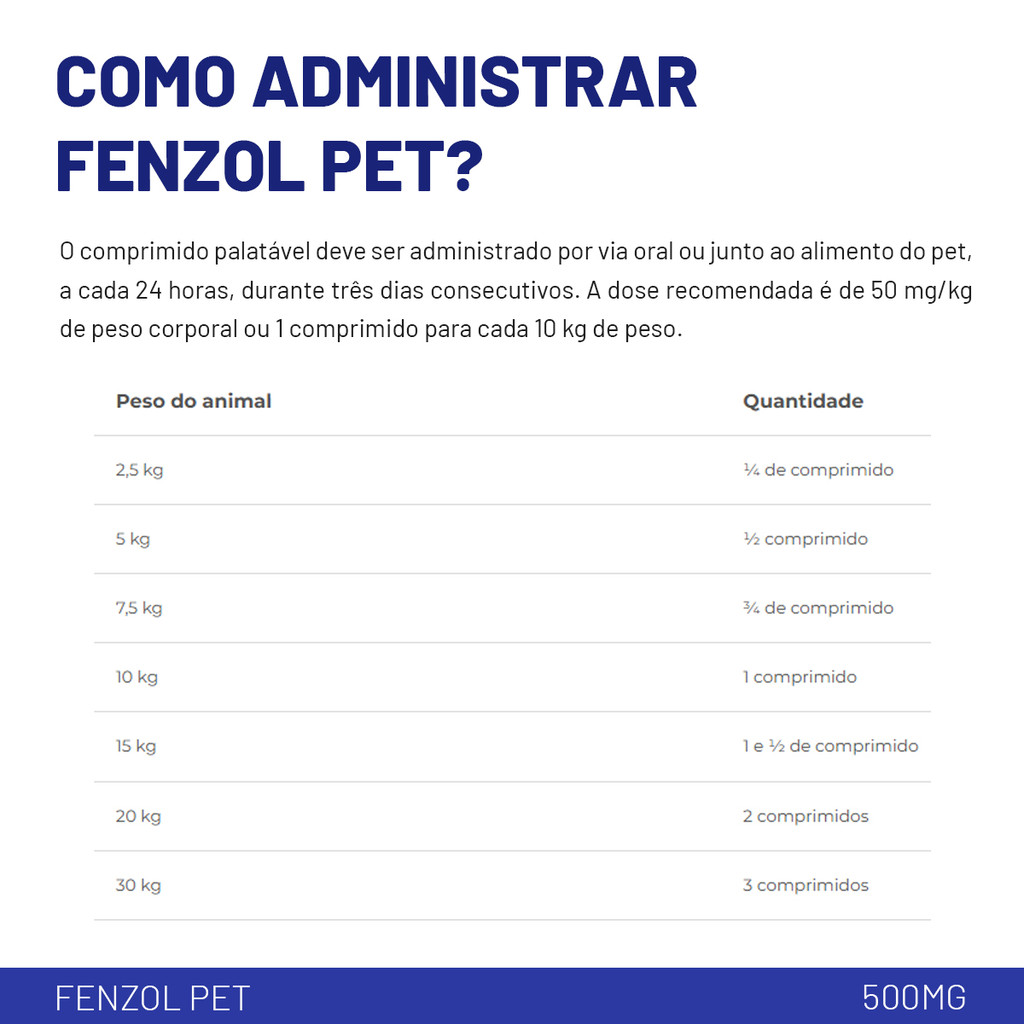 COMO ADMINISTRAR FENZOL PET?

O comprimido palatável deve ser administrado por via oral ou junto ao alimento do pet, a cada 24 horas, durante três dias consecutivos. A dose recomendada é de 50 mg/kg de peso corporal ou 1 comprimido para cada 10 kg de peso.

| Peso do animal | Quantidade |
|---|---|
| 2,5 kg | ¼ de comprimido |
| 5 kg | ½ comprimido |
| 7,5 kg | ¾ de comprimido |
| 10 kg | 1 comprimido |
| 15 kg | 1 e ½ de comprimido |
| 20 kg | 2 comprimidos |
| 30 kg | 3 comprimidos |

FENZOL PET

500MG